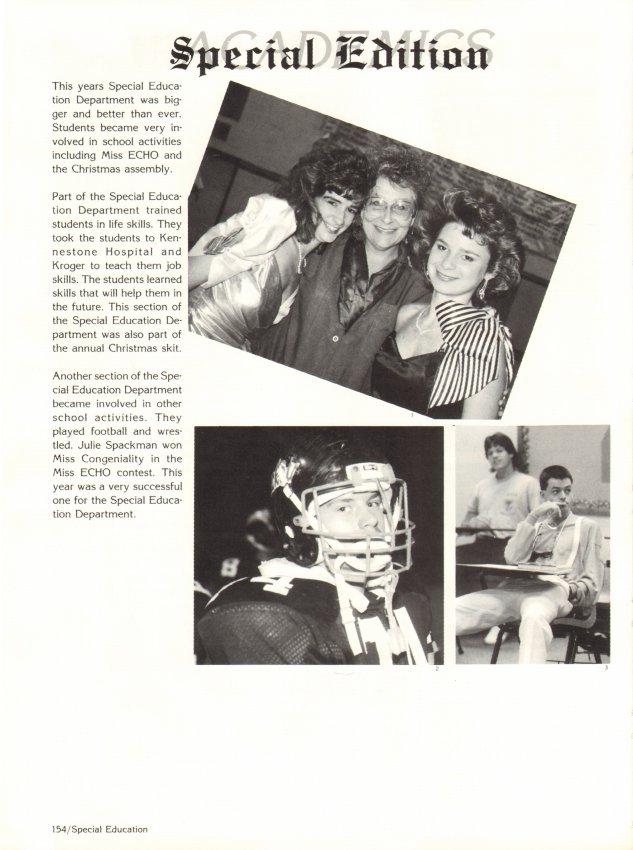 ACADEMICS
Special Edition

This years Special Education Department was bigger and better than ever. Students became very involved in school activities including Miss ECHO and the Christmas assembly.

Part of the Special Education Department trained students in life skills. They took the students to Kennestone Hospital and Kroger to teach them job skills. The students learned skills that will help them in the future. This section of the Special Education Department was also part of the annual Christmas skit.

Another section of the Special Education Department became involved in other school activities. They played football and wrestled. Julie Spackman won Miss Congeniality in the Miss ECHO contest. This year was a very successful one for the Special Education Department.

1

2

3

154/Special Education